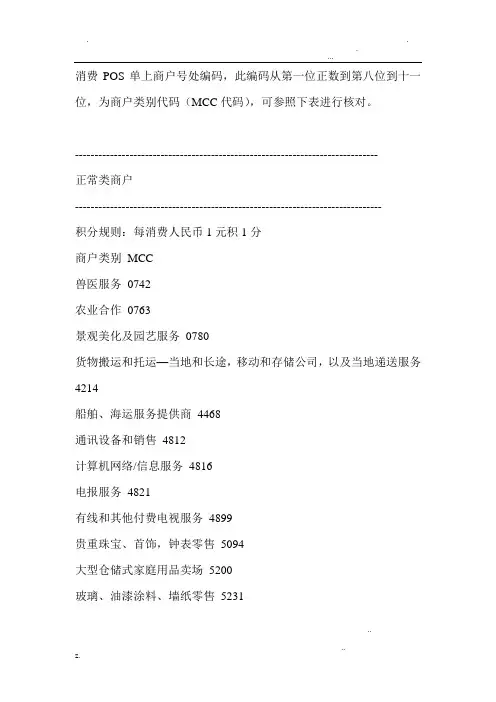 消费 POS 单上商户号处编码，此编码从第一位正数到第八位到十一位，为商户类别代码（MCC 代码），可参照下表进行核对。

--------------------------------------------------------------------------------

正常类商户

--------------------------------------------------------------------------------

积分规则：每消费人民币 1 元积 1 分

商户类别 MCC

兽医服务 0742

农业合作 0763

景观美化及园艺服务 0780

货物搬运和托运—当地和长途，移动和存储公司，以及当地递送服务 4214

船舶、海运服务提供商 4468

通讯设备和销售 4812

计算机网络/信息服务 4816

电报服务 4821

有线和其他付费电视服务 4899

贵重珠宝、首饰，钟表零售 5094

大型仓储式家庭用品卖场 5200

玻璃、油漆涂料、墙纸零售 5231